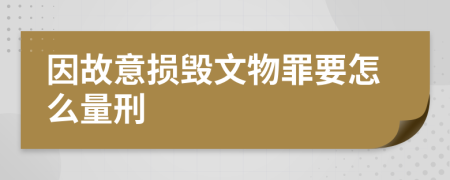 因故意损毁文物罪要怎么量刑